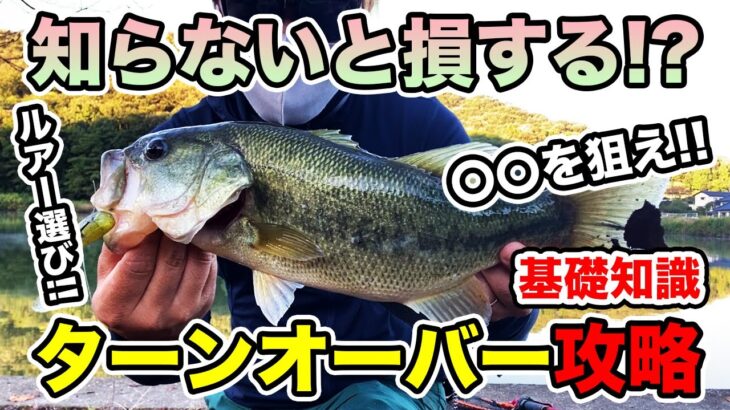 知らないと損する!?

ルアー選び!!

○○を狙え!!

基礎知識

ターンオーバー攻略